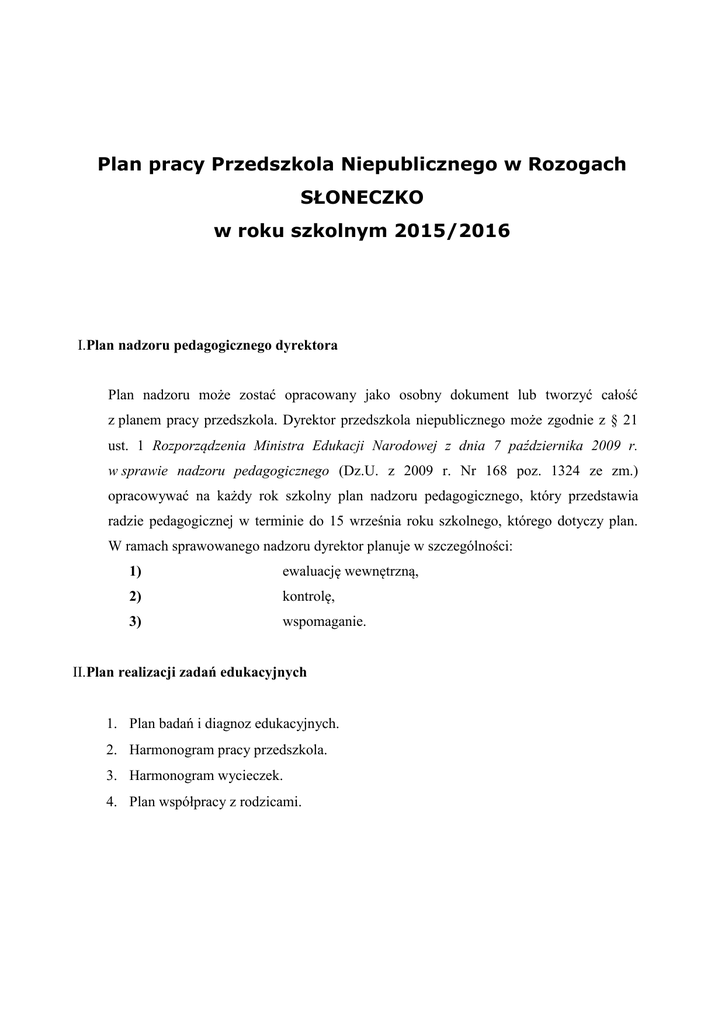 Plan pracy Przedszkola Niepublicznego w Rozogach
SŁONECZKO
w roku szkolnym 2015/2016

I.Plan nadzoru pedagogicznego dyrektora

Plan nadzoru może zostać opracowany jako osobny dokument lub tworzyć całość z planem pracy przedszkola. Dyrektor przedszkola niepublicznego może zgodnie z § 21 ust. 1 Rozporządzenia Ministra Edukacji Narodowej z dnia 7 października 2009 r. w sprawie nadzoru pedagogicznego (Dz.U. z 2009 r. Nr 168 poz. 1324 ze zm.) opracowywać na każdy rok szkolny plan nadzoru pedagogicznego, który przedstawia radzie pedagogicznej w terminie do 15 września roku szkolnego, którego dotyczy plan. W ramach sprawowanego nadzoru dyrektor planuje w szczególności:

1) ewaluację wewnętrzną,
2) kontrolę,
3) wspomaganie.

II.Plan realizacji zadań edukacyjnych

1. Plan badań i diagnoz edukacyjnych.
2. Harmonogram pracy przedszkola.
3. Harmonogram wycieczek.
4. Plan współpracy z rodzicami.